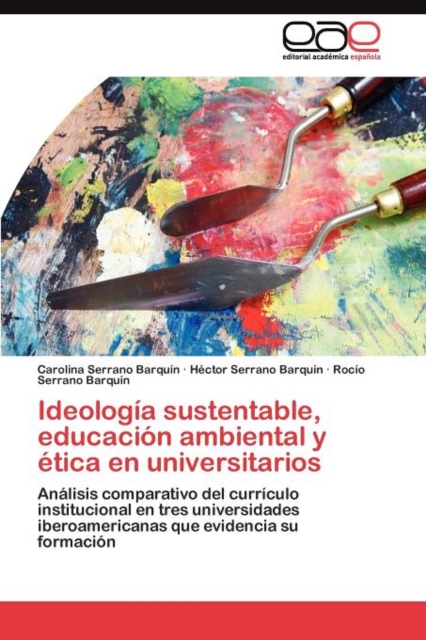 eae
editorial académica española

Carolina Serrano Barquín · Héctor Serrano Barquín · Rocío Serrano Barquín

Ideología sustentable, educación ambiental y ética en universitarios

Análisis comparativo del currículo institucional en tres universidades iberoamericanas que evidencia su formación